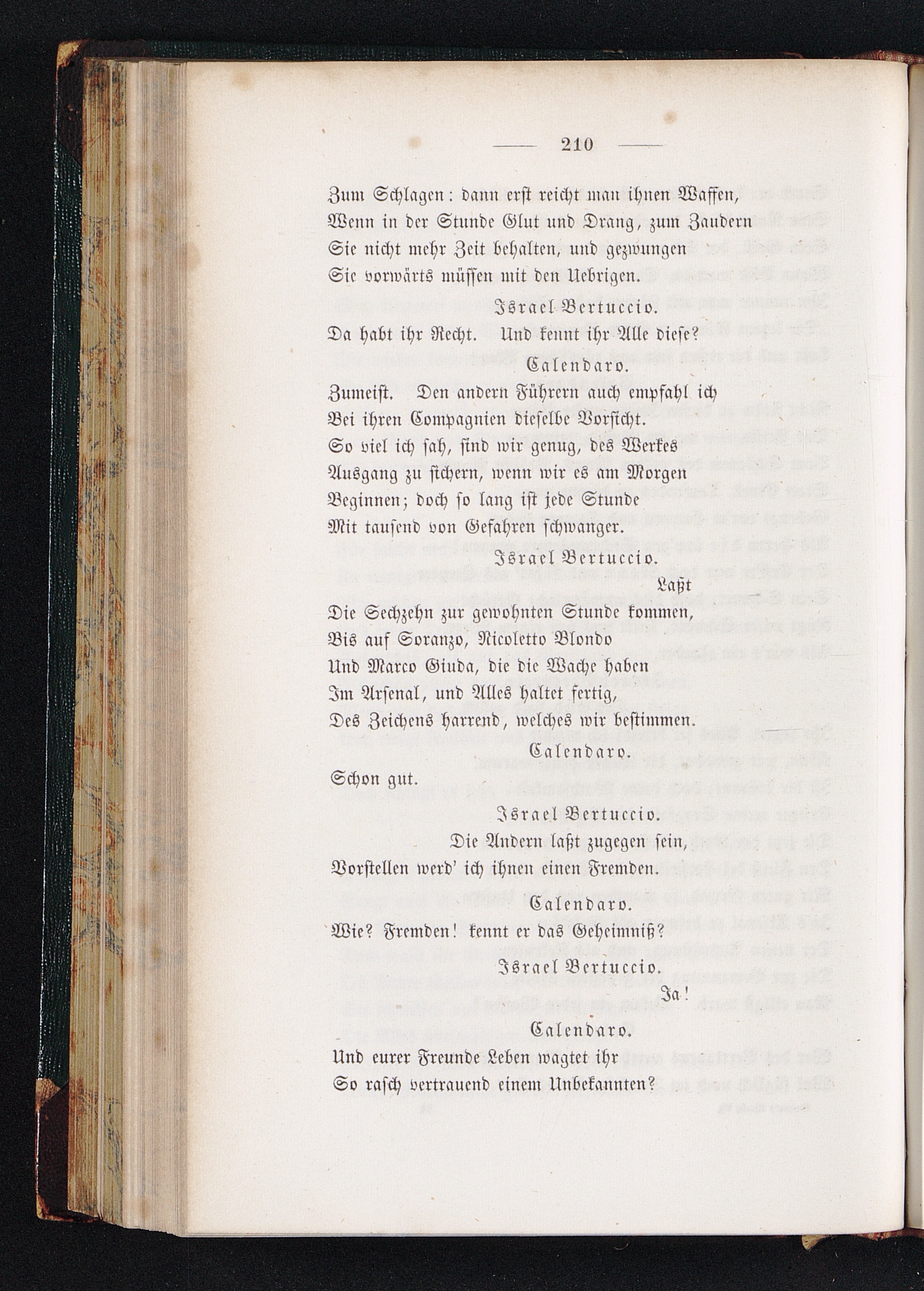 — 210 —

Zum Schlagen: dann erst reicht man ihnen Waffen,
Wenn in der Stunde Glut und Drang, zum Zaudern
Sie nicht mehr Zeit behalten, und gezwungen
Sie vorwärts müssen mit den Uebrigen.

Israel Bertuccio.
Da habt ihr Recht. Und kennt ihr Alle diese?

Calendaro.
Zumeist. Den andern Führern auch empfahl ich
Bei ihren Compagnien dieselbe Vorsicht.
So viel ich sah, sind wir genug, des Werkes
Ausgang zu sichern, wenn wir es am Morgen
Beginnen; doch so lang ist jede Stunde
Mit tausend von Gefahren schwanger.

Israel Bertuccio.
Laßt
Die Sechzehn zur gewohnten Stunde kommen,
Bis auf Soranzo, Nicoletto Blondo
Und Marco Giuda, die die Wache haben
Im Arsenal, und Alles haltet fertig,
Des Zeichens harrend, welches wir bestimmen.

Calendaro.
Schon gut.

Israel Bertuccio.
Die Andern laßt zugegen sein,
Vorstellen werd' ich ihnen einen Fremden.

Calendaro.
Wie? Fremden! kennt er das Geheimniß?

Israel Bertuccio.
Ja!

Calendaro.
Und eurer Freunde Leben wagtet ihr
So rasch vertrauend einem Unbekannten?